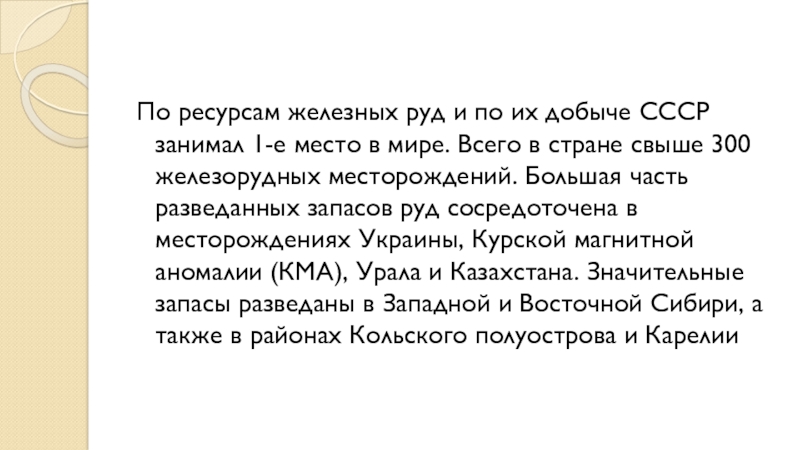 По ресурсам железных руд и по их добыче СССР занимал 1-е место в мире. Всего в стране свыше 300 железорудных месторождений. Большая часть разведанных запасов руд сосредоточена в месторождениях Украины, Курской магнитной аномалии (КМА), Урала и Казахстана. Значительные запасы разведаны в Западной и Восточной Сибири, а также в районах Кольского полуострова и Карелии